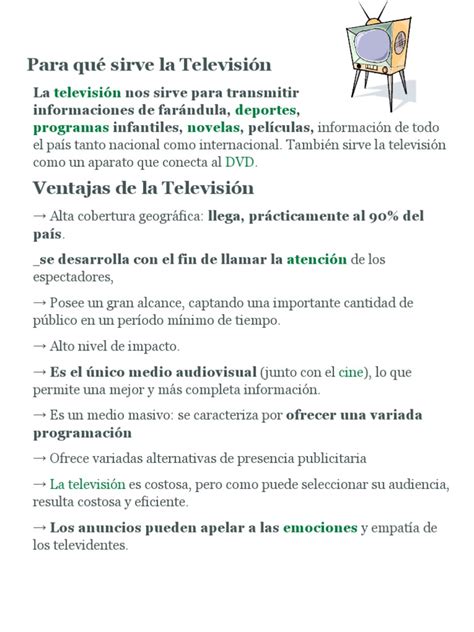 Para qué sirve la Televisión

La televisión nos sirve para transmitir informaciones de farándula, deportes, programas infantiles, novelas, películas, información de todo el país tanto nacional como internacional. También sirve la televisión como un aparato que conecta al DVD.

Ventajas de la Televisión

→ Alta cobertura geográfica: llega, prácticamente al 90% del país.

_se desarrolla con el fin de llamar la atención de los espectadores,

→ Posee un gran alcance, captando una importante cantidad de público en un período mínimo de tiempo.

→ Alto nivel de impacto.

→ Es el único medio audiovisual (junto con el cine), lo que permite una mejor y más completa información.

→ Es un medio masivo: se caracteriza por ofrecer una variada programación

→ Ofrece variadas alternativas de presencia publicitaria

→ La televisión es costosa, pero como puede seleccionar su audiencia, resulta costosa y eficiente.

→ Los anuncios pueden apelar a las emociones y empatía de los televidentes.